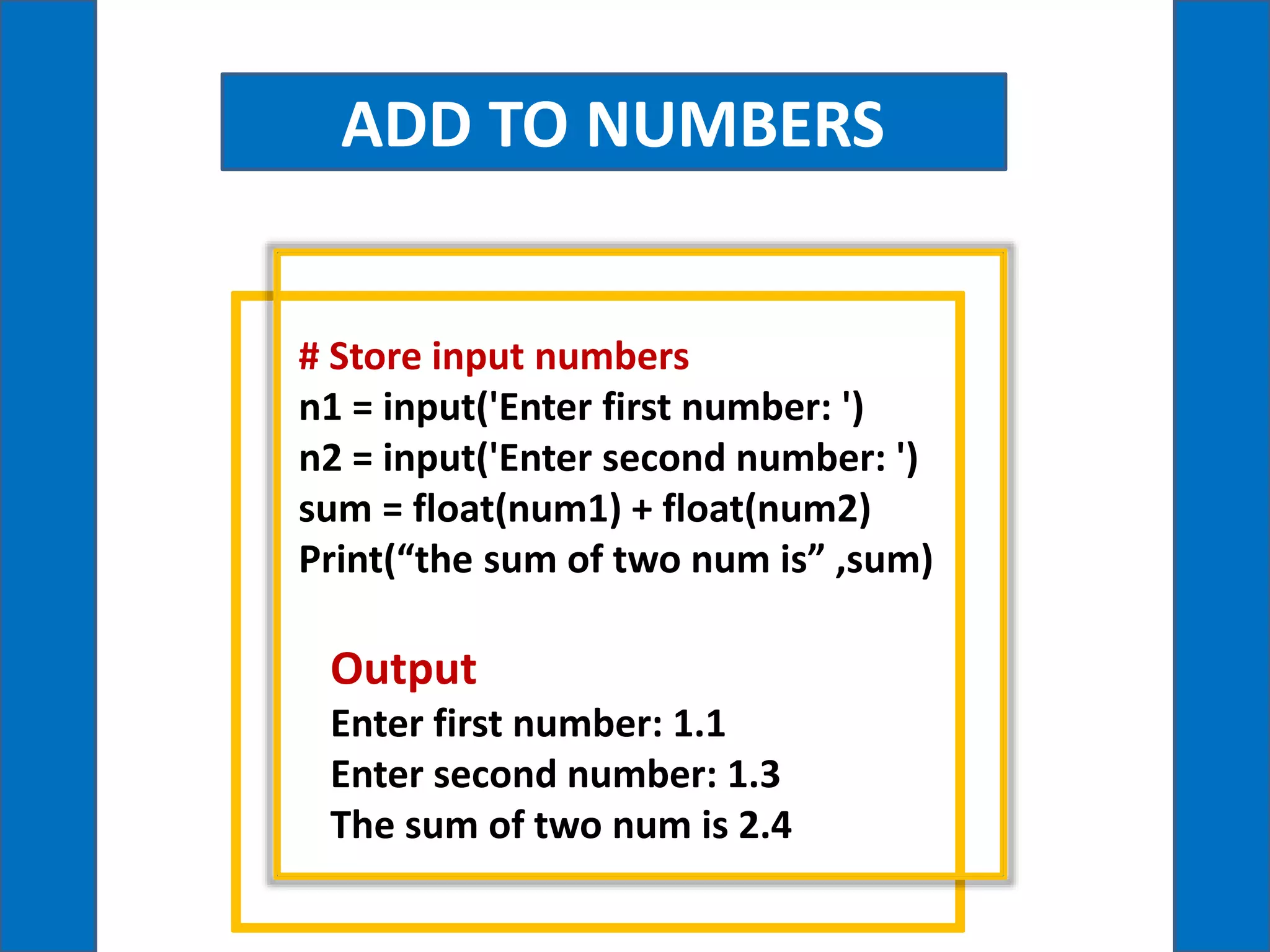 ADD TO NUMBERS

# Store input numbers
n1 = input('Enter first number: ')
n2 = input('Enter second number: ')
sum = float(num1) + float(num2)
Print("the sum of two num is" ,sum)

Output
Enter first number: 1.1
Enter second number: 1.3
The sum of two num is 2.4